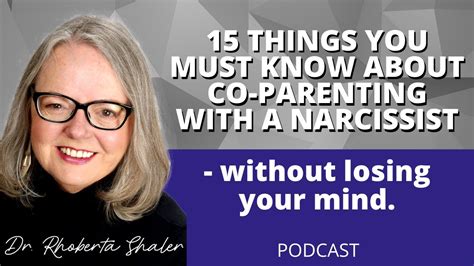 15 THINGS YOU MUST KNOW ABOUT CO-PARENTING WITH A NARCISSIST

- without losing your mind.

Dr. Rhoberta Shaler

PODCAST